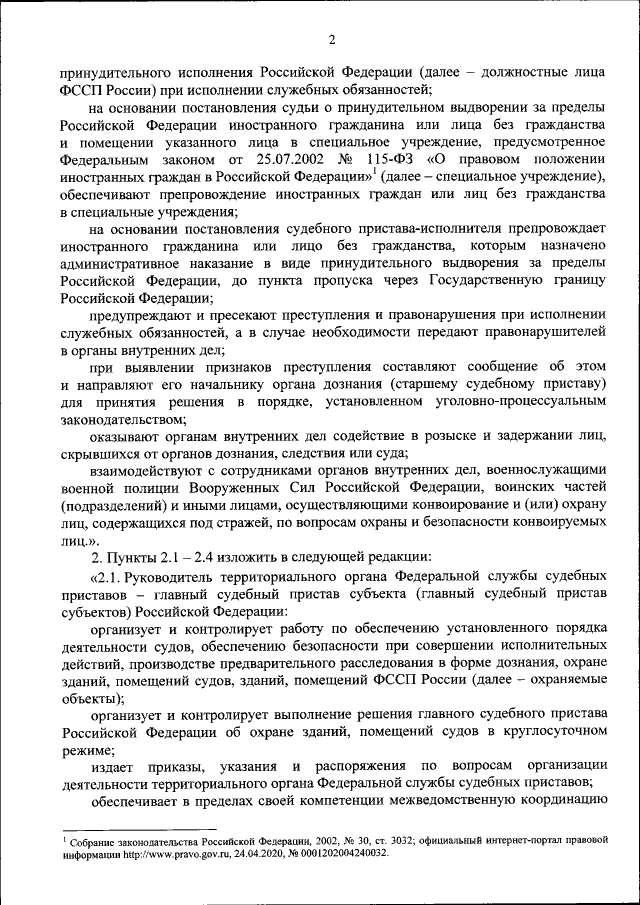 2

принудительного исполнения Российской Федерации (далее – должностные лица ФССП России) при исполнении служебных обязанностей;

на основании постановления судьи о принудительном выдворении за пределы Российской Федерации иностранного гражданина или лица без гражданства и помещении указанного лица в специальное учреждение, предусмотренное Федеральным законом от 25.07.2002 № 115-ФЗ «О правовом положении иностранных граждан в Российской Федерации»$^1$ (далее – специальное учреждение), обеспечивают препровождение иностранных граждан или лиц без гражданства в специальные учреждения;

на основании постановления судебного пристава-исполнителя препровождает иностранного гражданина или лицо без гражданства, которым назначено административное наказание в виде принудительного выдворения за пределы Российской Федерации, до пункта пропуска через Государственную границу Российской Федерации;

предупреждают и пресекают преступления и правонарушения при исполнении служебных обязанностей, а в случае необходимости передают правонарушителей в органы внутренних дел;

при выявлении признаков преступления составляют сообщение об этом и направляют его начальнику органа дознания (старшему судебному приставу) для принятия решения в порядке, установленном уголовно-процессуальным законодательством;

оказывают органам внутренних дел содействие в розыске и задержании лиц, скрывшихся от органов дознания, следствия или суда;

взаимодействуют с сотрудниками органов внутренних дел, военнослужащими военной полиции Вооруженных Сил Российской Федерации, воинских частей (подразделений) и иными лицами, осуществляющими конвоирование и (или) охрану лиц, содержащихся под стражей, по вопросам охраны и безопасности конвоируемых лиц.».

2. Пункты 2.1 – 2.4 изложить в следующей редакции:

«2.1. Руководитель территориального органа Федеральной службы судебных приставов – главный судебный пристав субъекта (главный судебный пристав субъектов) Российской Федерации:

организует и контролирует работу по обеспечению установленного порядка деятельности судов, обеспечению безопасности при совершении исполнительных действий, производстве предварительного расследования в форме дознания, охране зданий, помещений судов, зданий, помещений ФССП России (далее – охраняемые объекты);

организует и контролирует выполнение решения главного судебного пристава Российской Федерации об охране зданий, помещений судов в круглосуточном режиме;

издает приказы, указания и распоряжения по вопросам организации деятельности территориального органа Федеральной службы судебных приставов;

обеспечивает в пределах своей компетенции межведомственную координацию

$^1$ Собрание законодательства Российской Федерации, 2002, № 30, ст. 3032; официальный интернет-портал правовой информации http://www.pravo.gov.ru, 24.04.2020, № 0001202004240032.